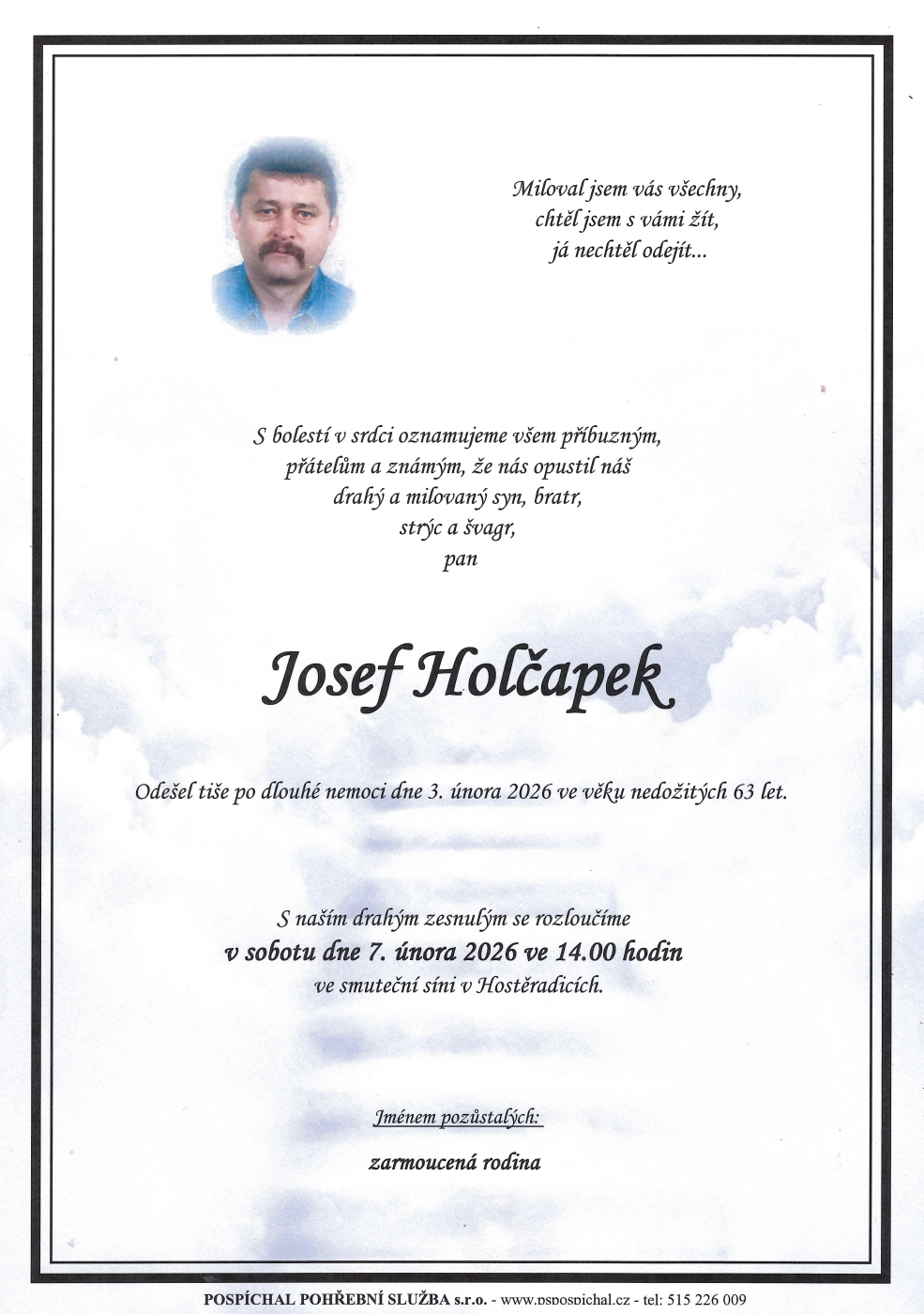 Miloval jsem vás všechny,
chtěl jsem s vámi žít,
já nechtěl odejít...

S bolestí v srdci oznamujeme všem příbuzným,
přátelům a známým, že nás opustil náš
drahý a milovaný syn, bratr,
strýc a švagr,
pan

Josef Holčapek

Odešel tiše po dlouhé nemoci dne 3. února 2026 ve věku nedožitých 63 let.

S naším drahým zesnulým se rozloučíme
v sobotu dne 7. února 2026 ve 14.00 hodin
ve smuteční síni v Hostěradicích.

Jménem pozůstalých:

zarmoucená rodina

POSPÍCHAL POHŘEBNÍ SLUŽBA s.r.o. - www.pspospichal.cz - tel: 515 226 009